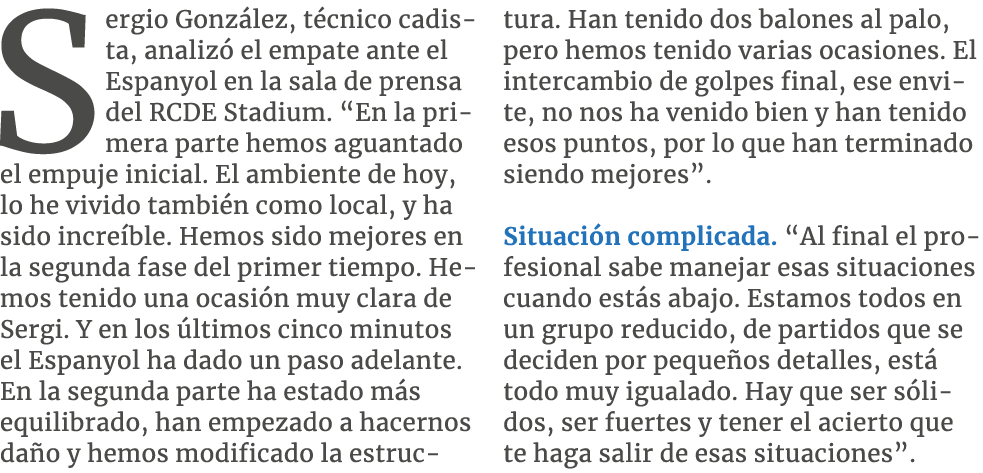 Sergio González, técnico cadista, analizó el empate ante el Espanyol en la sala de prensa del RCDE Stadium. “En la primera parte hemos aguantado el empuje inicial. El ambiente de hoy, lo he vivido también como local, y ha sido increíble. Hemos sido mejores en la segunda fase del primer tiempo. Hemos tenido una ocasión muy clara de Sergi. Y en los últimos cinco minutos el Espanyol ha dado un paso adelante. En la segunda parte ha estado más equilibrado, han empezado a hacernos daño y hemos modificado la estructura. Han tenido dos balones al palo, pero hemos tenido varias ocasiones. El intercambio de golpes final, ese envite, no nos ha venido bien y han tenido esos puntos, por lo que han terminado siendo mejores”.

Situación complicada. “Al final el profesional sabe manejar esas situaciones cuando estás abajo. Estamos todos en un grupo reducido, de partidos que se deciden por pequeños detalles, está todo muy igualado. Hay que ser sólidos, ser fuertes y tener el acierto que te haga salir de esas situaciones”.